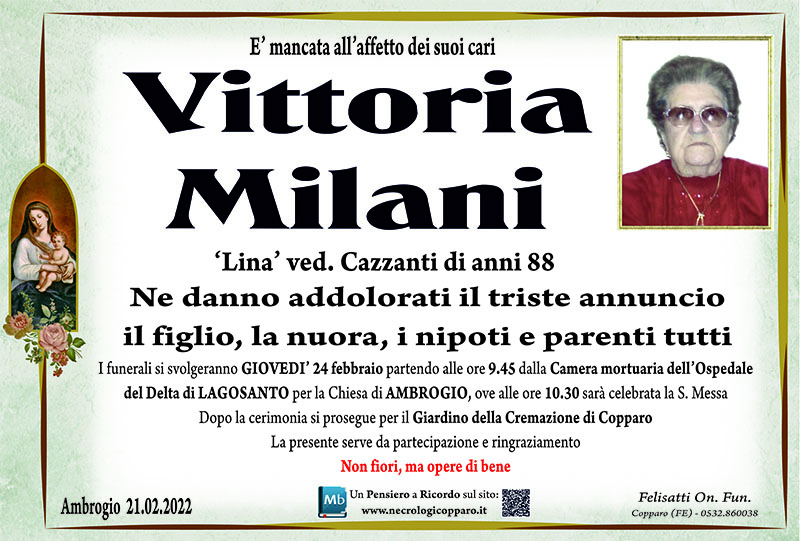 E' mancata all'affetto dei suoi cari

Vittoria
Milani

'Lina' ved. Cazzanti di anni 88

Ne danno addolorati il triste annuncio
il figlio, la nuora, i nipoti e parenti tutti

I funerali si svolgeranno GIOVEDI' 24 febbraio partendo alle ore 9.45 dalla Camera mortuaria dell'Ospedale del Delta di LAGOSANTO per la Chiesa di AMBROGIO, ove alle ore 10.30 sarà celebrata la S. Messa

Dopo la cerimonia si prosegue per il Giardino della Cremazione di Copparo

La presente serve da partecipazione e ringraziamento

Non fiori, ma opere di bene

Ambrogio 21.02.2022

Mb Un Pensiero a Ricordo sul sito:
www.necrologicopparo.it

Felisatti On. Fun.
Copparo (FE) - 0532.860038